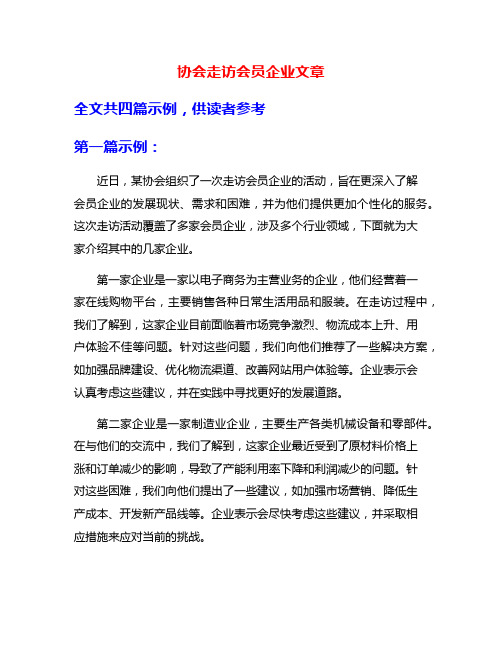 协会走访会员企业文章

全文共四篇示例，供读者参考

第一篇示例：

近日，某协会组织了一次走访会员企业的活动，旨在更深入了解会员企业的发展现状、需求和困难，并为他们提供更加个性化的服务。这次走访活动覆盖了多家会员企业，涉及多个行业领域，下面就为大家介绍其中的几家企业。

第一家企业是一家以电子商务为主营业务的企业，他们经营着一家在线购物平台，主要销售各种日常生活用品和服装。在走访过程中，我们了解到，这家企业目前面临着市场竞争激烈、物流成本上升、用户体验不佳等问题。针对这些问题，我们向他们推荐了一些解决方案，如加强品牌建设、优化物流渠道、改善网站用户体验等。企业表示会认真考虑这些建议，并在实践中寻找更好的发展道路。

第二家企业是一家制造业企业，主要生产各类机械设备和零部件。在与他们的交流中，我们了解到，这家企业最近受到了原材料价格上涨和订单减少的影响，导致了产能利用率下降和利润减少的问题。针对这些困难，我们向他们提出了一些建议，如加强市场营销、降低生产成本、开发新产品线等。企业表示会尽快考虑这些建议，并采取相应措施来应对当前的挑战。